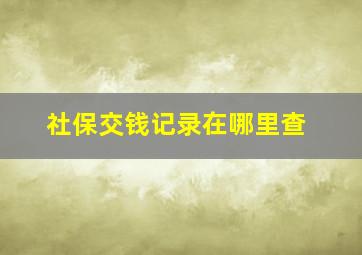 社保交钱记录在哪里查